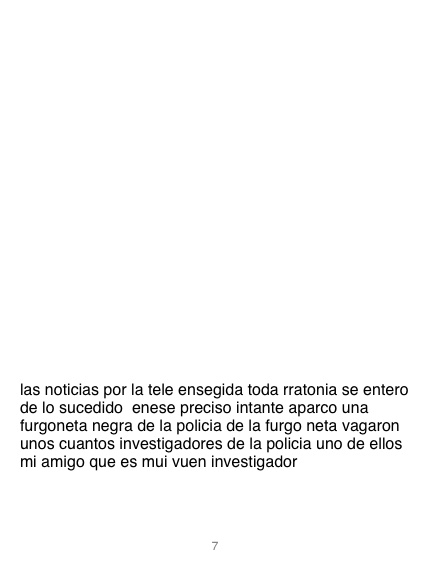 las noticias por la tele ensegida toda rratonia se entero de lo sucedido  enese preciso intante aparco una furgoneta negra de la policia de la furgo neta vagaron unos cuantos investigadores de la policia uno de ellos mi amigo que es mui vuen investigador

7